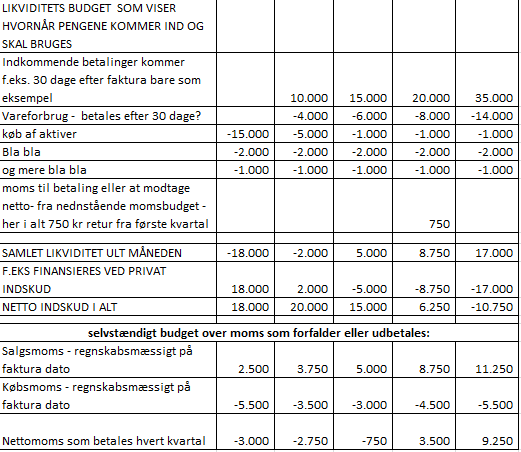 | LIKVIDITETS BUDGET SOM VISER HVORNÅR PENGENE KOMMER IND OG SKAL BRUGES | | | | | |
|---|---|---|---|---|---|
| Indkommende betalinger kommer f.eks. 30 dage efter faktura bare som eksempel | | 10.000 | 15.000 | 20.000 | 35.000 |
| Vareforbrug - betales efter 30 dage? | | -4.000 | -6.000 | -8.000 | -14.000 |
| køb af aktiver | -15.000 | -5.000 | -1.000 | -1.000 | -1.000 |
| Bla bla | -2.000 | -2.000 | -2.000 | -2.000 | -2.000 |
| og mere bla bla | -1.000 | -1.000 | -1.000 | -1.000 | -1.000 |
| moms til betaling eller at modtage netto- fra nednstående momsbudget - her i alt 750 kr retur fra første kvartal | | | | 750 | |
| | | | | | |
| SAMLET LIKVIDITET ULT MÅNEDEN | -18.000 | -2.000 | 5.000 | 8.750 | 17.000 |
| F.EKS FINANSIERES VED PRIVAT INDSKUD | 18.000 | 2.000 | -5.000 | -8.750 | -17.000 |
| NETTO INDSKUD I ALT | 18.000 | 20.000 | 15.000 | 6.250 | -10.750 |
| | | | | | |
| selvstændigt budget over moms som forfalder eller udbetales: | | | | | |
| Salgsmoms - regnskabsmæssigt på faktura dato | 2.500 | 3.750 | 5.000 | 8.750 | 11.250 |
| Købsmoms - regnskabsmæssigt på faktura dato | -5.500 | -3.500 | -3.000 | -4.500 | -5.500 |
| Nettomoms som betales hvert kvartal | -3.000 | -2.750 | -750 | 3.500 | 9.250 |